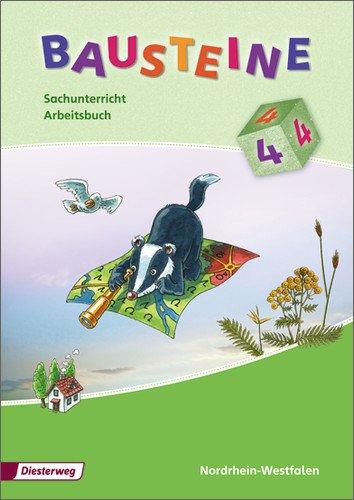 BAUSTEINE

Sachunterricht
Arbeitsbuch

4 4 4

Diesterweg

Nordrhein-Westfalen